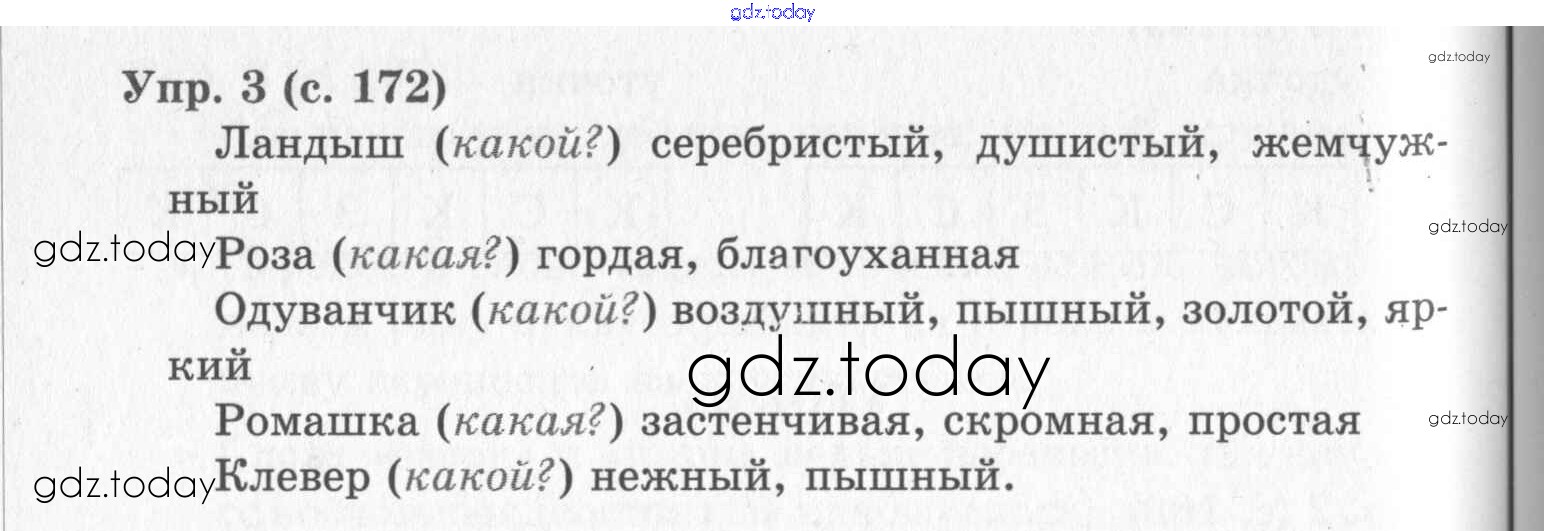 Упр. 3 (с. 172)

Ландыш (какой?) серебристый, душистый, жемчужный

Роза (какая?) гордая, благоуханная

Одуванчик (какой?) воздушный, пышный, золотой, яркий

Ромашка (какая?) застенчивая, скромная, простая

Клевер (какой?) нежный, пышный.

gdz.today